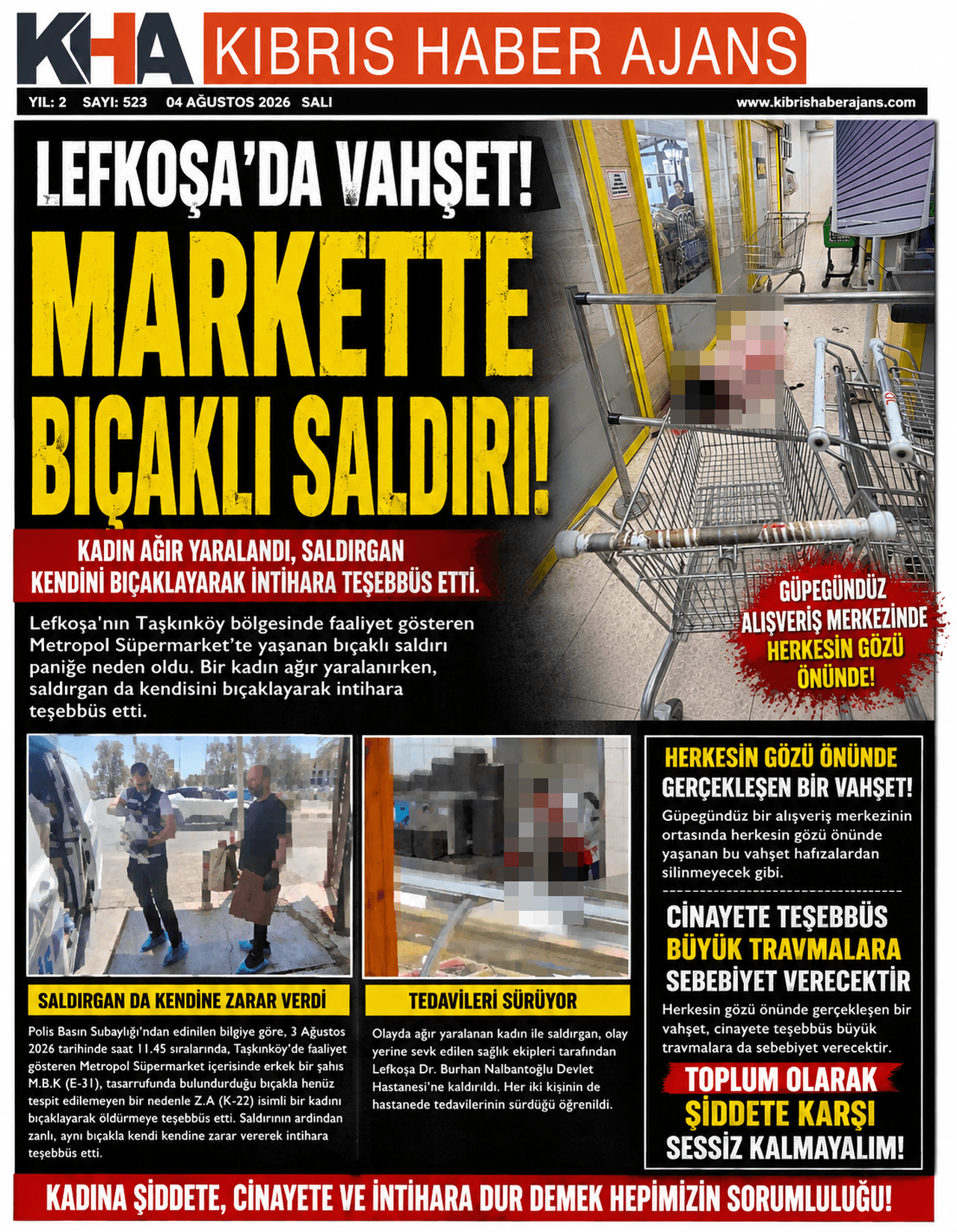 KHA KIBRIS HABER AJANS

YIL: 2 SAYI: 523 04 AĞUSTOS 2026 SALI www.kibrishaberajans.com

LEFKOŞA'DA VAHŞET!

MARKETTE BIÇAKLI SALDIRI!

KADIN AĞIR YARALANDI, SALDIRGAN KENDİNİ BIÇAKLAYARAK İNTİHARA TEŞEBBÜS ETTİ.

Lefkoşa'nın Taşkınköy bölgesinde faaliyet gösteren Metropol Süpermarket'te yaşanan bıçaklı saldırı paniğe neden oldu. Bir kadın ağır yaralanırken, saldırgan da kendisini bıçaklayarak intihara teşebbüs etti.

GÜPEGÜNDÜZ ALIŞVERİŞ MERKEZİNDE HERKESİN GÖZÜ ÖNÜNDE!

SALDIRGAN DA KENDİNE ZARAR VERDİ

Polis Basın Subaylığı'ndan edinilen bilgiye göre, 3 Ağustos 2026 tarihinde saat 11.45 sıralarında, Taşkınköy'de faaliyet gösteren Metropol Süpermarket içerisinde erkek bir şahıs M.B.K (E-31), tasarrufunda bulundurduğu bıçakla henüz tespit edilemeyen bir nedenle Z.A (K-22) isimli bir kadını bıçaklayarak öldürmeye teşebbüs etti. Saldırının ardından zanlı, aynı bıçakla kendi kendine zarar vererek intihara teşebbüs etti.

TEDAVİLERİ SÜRÜYOR

Olayda ağır yaralanan kadın ile saldırgan, olay yerine sevk edilen sağlık ekipleri tarafından Lefkoşa Dr. Burhan Nalbantoğlu Devlet Hastanesi'ne kaldırıldı. Her iki kişinin de hastanede tedavilerinin sürdüğü öğrenildi.

HERKESİN GÖZÜ ÖNÜNDE GERÇEKLEŞEN BİR VAHŞET!

Güpegündüz bir alışveriş merkezinin ortasında herkesin gözü önünde yaşanan bu vahşet hafızalardan silinmeyecek gibi.

CİNAYETE TEŞEBBÜS BÜYÜK TRAVMALARA SEBEBİYET VERECEKTİR

Herkesin gözü önünde gerçekleşen bir vahşet, cinayete teşebbüs büyük travmalara da sebebiyet verecektir.

TOPLUM OLARAK ŞİDDETE KARŞI SESSİZ KALMAYALIM!

KADINA ŞİDDETE, CİNAYETE VE İNTİHARA DUR DEMEK HEPİMİZİN SORUMLULUĞU!